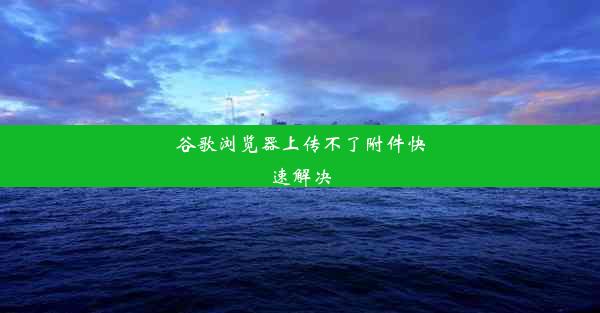 谷歌浏览器上传不了附件快速解决